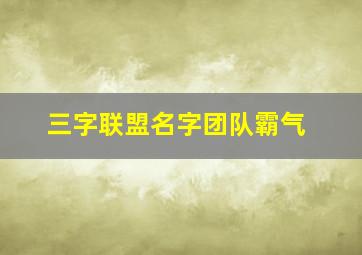 三字联盟名字团队霸气